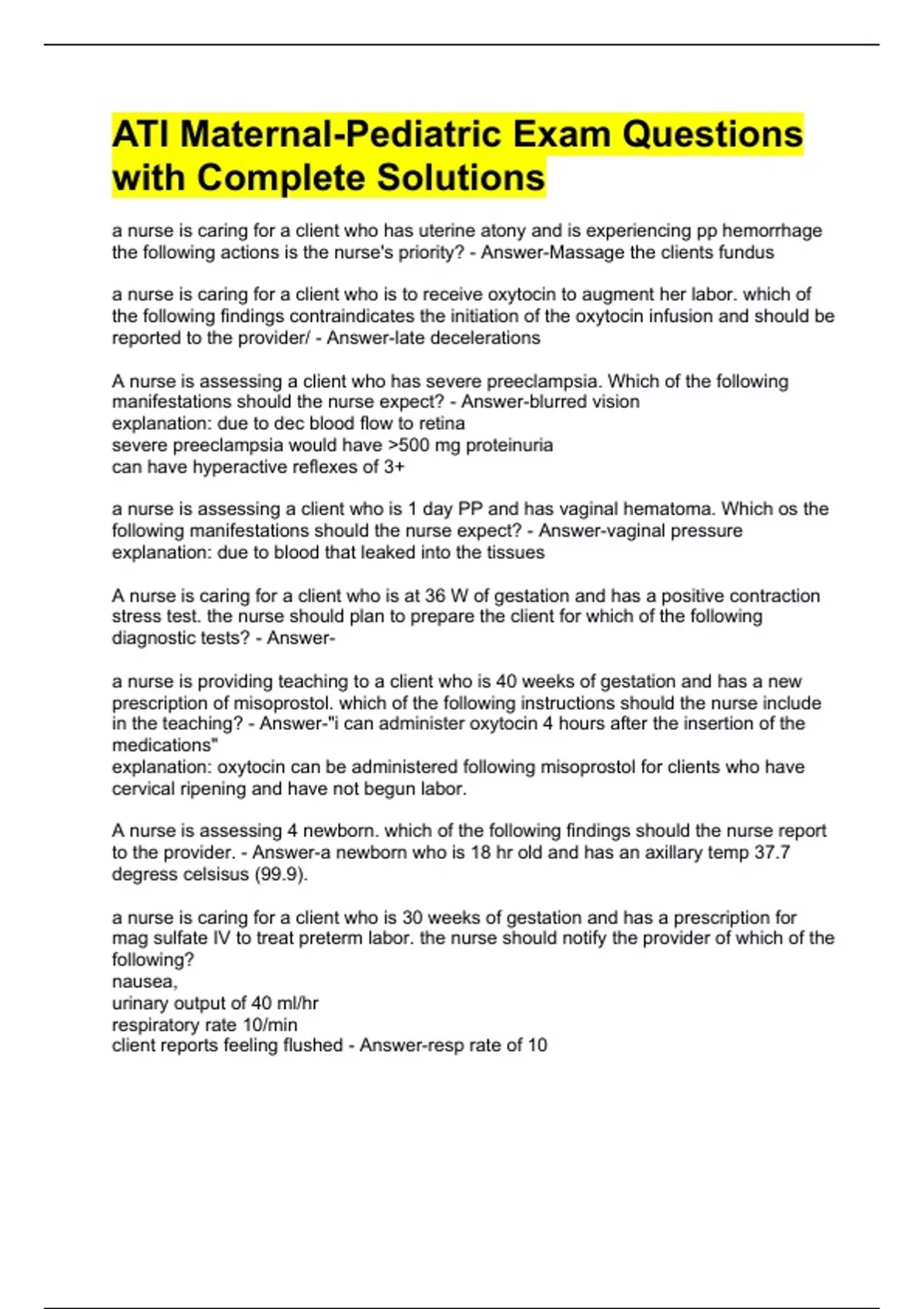 ATI Maternal-Pediatric Exam Questions with Complete Solutions

a nurse is caring for a client who has uterine atony and is experiencing pp hemorrhage the following actions is the nurse's priority? - Answer-Massage the clients fundus

a nurse is caring for a client who is to receive oxytocin to augment her labor. which of the following findings contraindicates the initiation of the oxytocin infusion and should be reported to the provider/ - Answer-late decelerations

A nurse is assessing a client who has severe preeclampsia. Which of the following manifestations should the nurse expect? - Answer-blurred vision
explanation: due to dec blood flow to retina
severe preeclampsia would have >500 mg proteinuria
can have hyperactive reflexes of 3+

a nurse is assessing a client who is 1 day PP and has vaginal hematoma. Which os the following manifestations should the nurse expect? - Answer-vaginal pressure
explanation: due to blood that leaked into the tissues

A nurse is caring for a client who is at 36 W of gestation and has a positive contraction stress test. the nurse should plan to prepare the client for which of the following diagnostic tests? - Answer-

a nurse is providing teaching to a client who is 40 weeks of gestation and has a new prescription of misoprostol. which of the following instructions should the nurse include in the teaching? - Answer-"i can administer oxytocin 4 hours after the insertion of the medications"
explanation: oxytocin can be administered following misoprostol for clients who have cervical ripening and have not begun labor.

A nurse is assessing 4 newborn. which of the following findings should the nurse report to the provider. - Answer-a newborn who is 18 hr old and has an axillary temp 37.7 degress celsisus (99.9).

a nurse is caring for a client who is 30 weeks of gestation and has a prescription for mag sulfate IV to treat preterm labor. the nurse should notify the provider of which of the following?
nausea,
urinary output of 40 ml/hr
respiratory rate 10/min
client reports feeling flushed - Answer-resp rate of 10